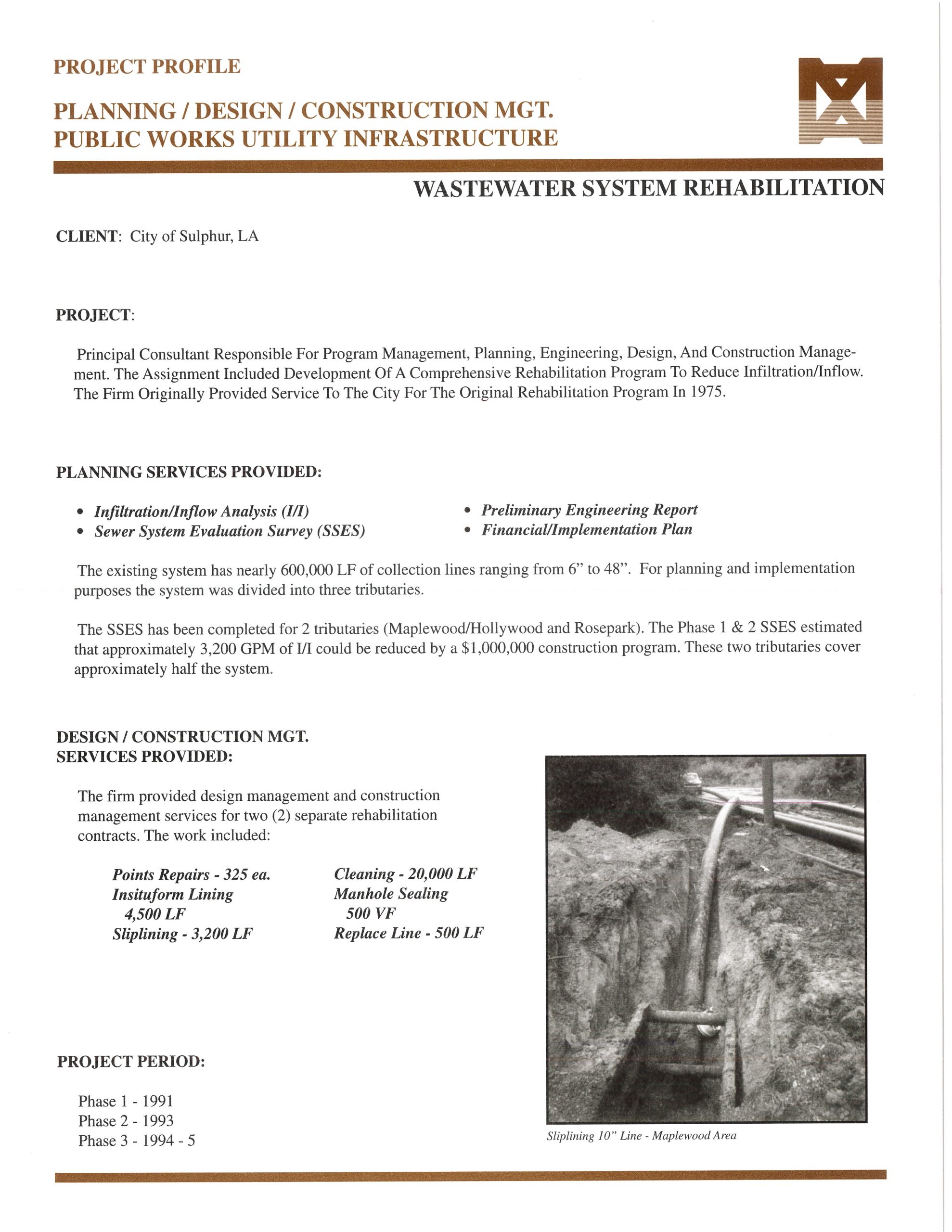 PROJECT PROFILE

PLANNING / DESIGN / CONSTRUCTION MGT.
PUBLIC WORKS UTILITY INFRASTRUCTURE

WASTEWATER SYSTEM REHABILITATION

CLIENT: City of Sulphur, LA

PROJECT:

Principal Consultant Responsible For Program Management, Planning, Engineering, Design, And Construction Management. The Assignment Included Development Of A Comprehensive Rehabilitation Program To Reduce Infiltration/Inflow. The Firm Originally Provided Service To The City For The Original Rehabilitation Program In 1975.

PLANNING SERVICES PROVIDED:

• Infiltration/Inflow Analysis (I/I)
• Sewer System Evaluation Survey (SSES)

• Preliminary Engineering Report
• Financial/Implementation Plan

The existing system has nearly 600,000 LF of collection lines ranging from 6" to 48". For planning and implementation purposes the system was divided into three tributaries.

The SSES has been completed for 2 tributaries (Maplewood/Hollywood and Rosepark). The Phase 1 & 2 SSES estimated that approximately 3,200 GPM of I/I could be reduced by a $1,000,000 construction program. These two tributaries cover approximately half the system.

DESIGN / CONSTRUCTION MGT.
SERVICES PROVIDED:

The firm provided design management and construction management services for two (2) separate rehabilitation contracts. The work included:

Points Repairs - 325 ea.
Insituform Lining
4,500 LF
Sliplining - 3,200 LF

Cleaning - 20,000 LF
Manhole Sealing
500 VF
Replace Line - 500 LF

PROJECT PERIOD:

Phase 1 - 1991
Phase 2 - 1993
Phase 3 - 1994 - 5

Sliplining 10" Line - Maplewood Area